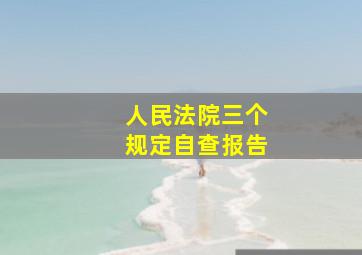 人民法院三个
规定自查报告